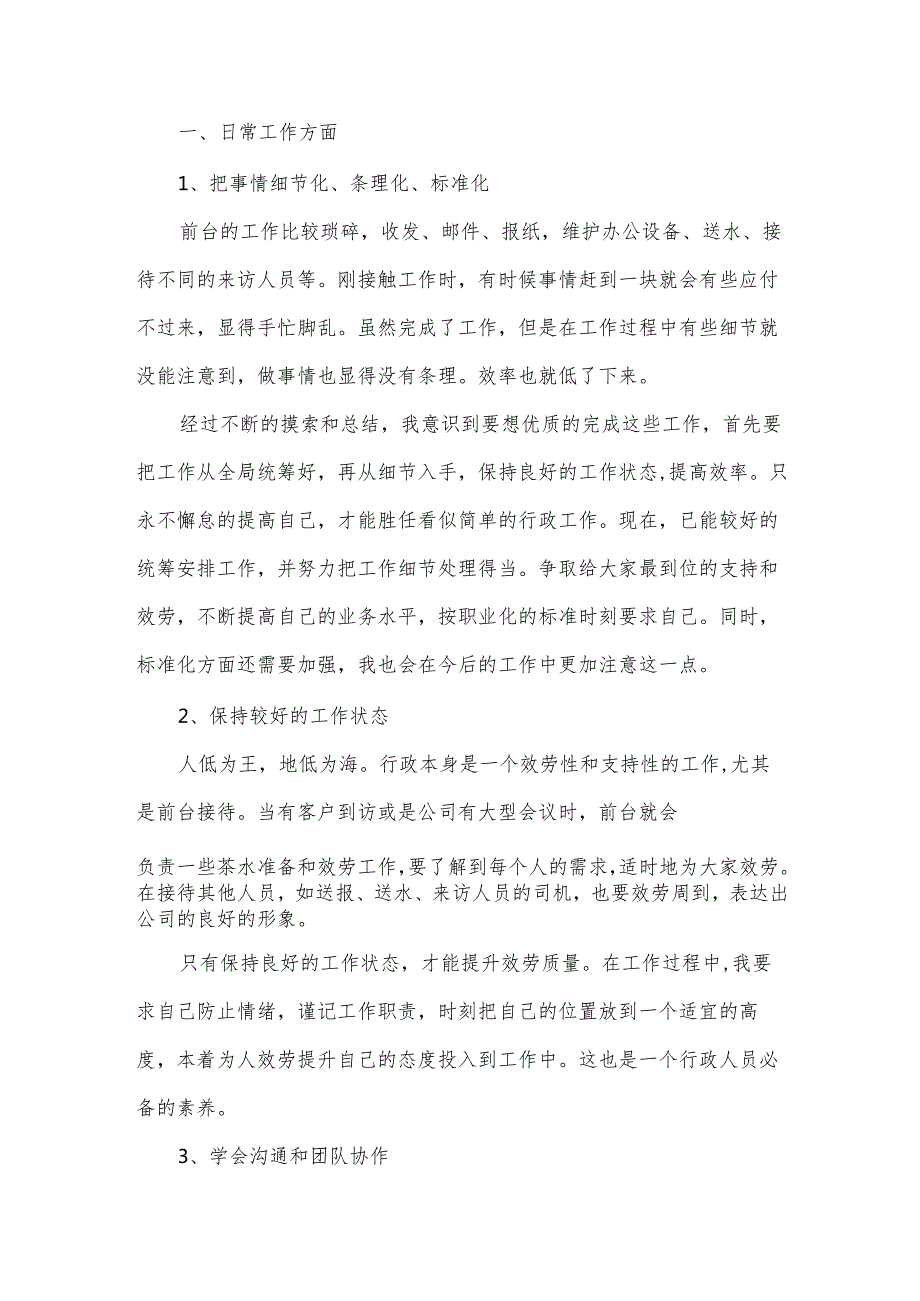 一、日常工作方面

1、把事情细节化、条理化、标准化

前台的工作比较琐碎，收发、邮件、报纸，维护办公设备、送水、接待不同的来访人员等。刚接触工作时，有时候事情赶到一块就会有些应付不过来，显得手忙脚乱。虽然完成了工作，但是在工作过程中有些细节就没能注意到，做事情也显得没有条理。效率也就低了下来。

经过不断的摸索和总结，我意识到要想优质的完成这些工作，首先要把工作从全局统筹好，再从细节入手，保持良好的工作状态,提高效率。只永不懈怠的提高自己，才能胜任看似简单的行政工作。现在，已能较好的统筹安排工作，并努力把工作细节处理得当。争取给大家最到位的支持和效劳，不断提高自己的业务水平，按职业化的标准时刻要求自己。同时，标准化方面还需要加强，我也会在今后的工作中更加注意这一点。

2、保持较好的工作状态

人低为王，地低为海。行政本身是一个效劳性和支持性的工作,尤其是前台接待。当有客户到访或是公司有大型会议时，前台就会

负责一些茶水准备和效劳工作,要了解到每个人的需求,适时地为大家效劳。在接待其他人员，如送报、送水、来访人员的司机，也要效劳周到，表达出公司的良好的形象。

只有保持良好的工作状态，才能提升效劳质量。在工作过程中,我要求自己防止情绪，谨记工作职责，时刻把自己的位置放到一个适宜的高度，本着为人效劳提升自己的态度投入到工作中。这也是一个行政人员必备的素养。

3、学会沟通和团队协作